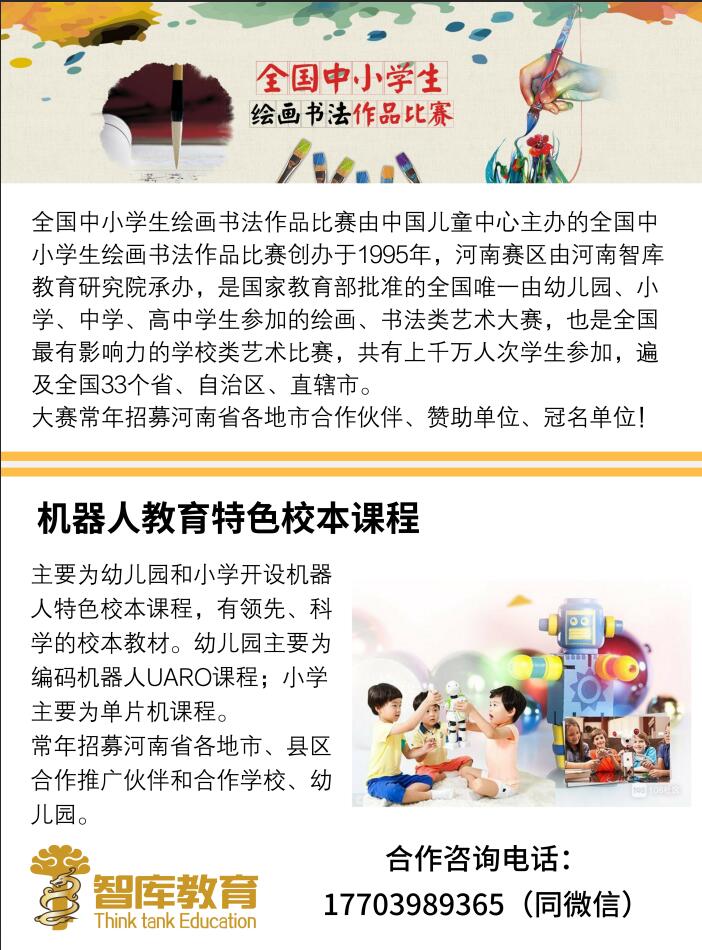 全国中小学生
绘画书法作品比赛

全国中小学生绘画书法作品比赛由中国儿童中心主办的全国中小学生绘画书法作品比赛创办于1995年，河南赛区由河南智库教育研究院承办，是国家教育部批准的全国唯一由幼儿园、小学、中学、高中学生参加的绘画、书法类艺术大赛，也是全国最有影响力的学校类艺术比赛，共有上千万人次学生参加，遍及全国33个省、自治区、直辖市。
大赛常年招募河南省各地市合作伙伴、赞助单位、冠名单位！

机器人教育特色校本课程

主要为幼儿园和小学开设机器人特色校本课程，有领先、科学的校本教材。幼儿园主要为编码机器人UARO课程；小学主要为单片机课程。
常年招募河南省各地市、县区合作推广伙伴和合作学校、幼儿园。

智库教育
Think tank Education

合作咨询电话：
17703989365（同微信）